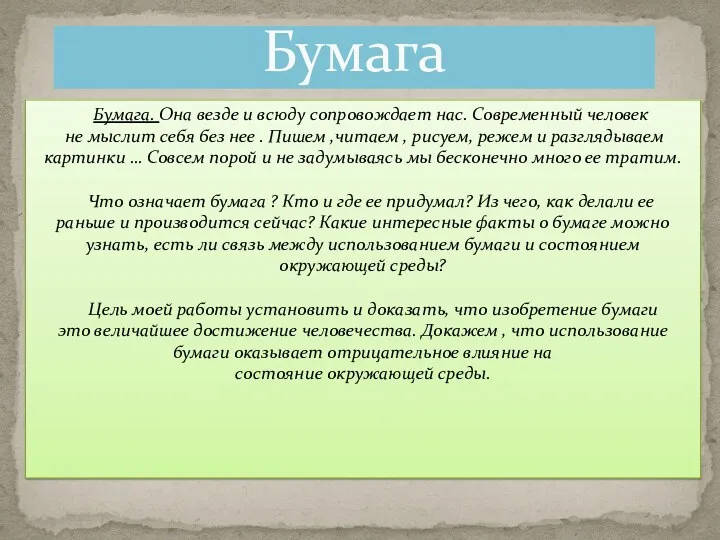 Бумага

Бумага. Она везде и всюду сопровождает нас. Современный человек не мыслит себя без нее . Пишем ,читаем , рисуем, режем и разглядываем картинки … Совсем порой и не задумываясь мы бесконечно много ее тратим.

Что означает бумага ? Кто и где ее придумал? Из чего, как делали ее раньше и производится сейчас? Какие интересные факты о бумаге можно узнать, есть ли связь между использованием бумаги и состоянием окружающей среды?

Цель моей работы установить и доказать, что изобретение бумаги это величайшее достижение человечества. Докажем , что использование бумаги оказывает отрицательное влияние на состояние окружающей среды.